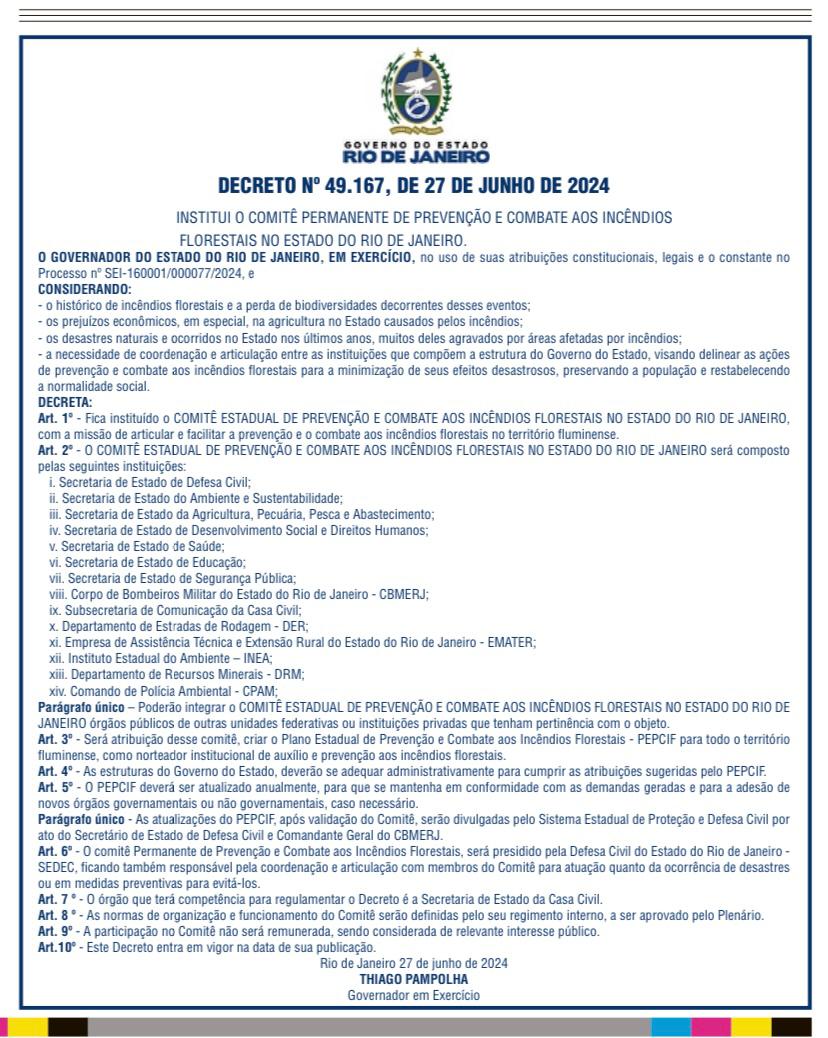 GOVERNO DO ESTADO
RIO DE JANEIRO

DECRETO Nº 49.167, DE 27 DE JUNHO DE 2024

INSTITUI O COMITÊ PERMANENTE DE PREVENÇÃO E COMBATE AOS INCÊNDIOS FLORESTAIS NO ESTADO DO RIO DE JANEIRO.

O GOVERNADOR DO ESTADO DO RIO DE JANEIRO, EM EXERCÍCIO, no uso de suas atribuições constitucionais, legais e o constante no Processo nº SEI-160001/000077/2024, e

CONSIDERANDO:
- o histórico de incêndios florestais e a perda de biodiversidades decorrentes desses eventos;
- os prejuízos econômicos, em especial, na agricultura no Estado causados pelos incêndios;
- os desastres naturais e ocorridos no Estado nos últimos anos, muitos deles agravados por áreas afetadas por incêndios;
- a necessidade de coordenação e articulação entre as instituições que compõem a estrutura do Governo do Estado, visando delinear as ações de prevenção e combate aos incêndios florestais para a minimização de seus efeitos desastrosos, preservando a população e restabelecendo a normalidade social.

DECRETA:
Art. 1º - Fica instituído o COMITÊ ESTADUAL DE PREVENÇÃO E COMBATE AOS INCÊNDIOS FLORESTAIS NO ESTADO DO RIO DE JANEIRO, com a missão de articular e facilitar a prevenção e o combate aos incêndios florestais no território fluminense.
Art. 2º - O COMITÊ ESTADUAL DE PREVENÇÃO E COMBATE AOS INCÊNDIOS FLORESTAIS NO ESTADO DO RIO DE JANEIRO será composto pelas seguintes instituições:
i. Secretaria de Estado de Defesa Civil;
ii. Secretaria de Estado do Ambiente e Sustentabilidade;
iii. Secretaria de Estado da Agricultura, Pecuária, Pesca e Abastecimento;
iv. Secretaria de Estado de Desenvolvimento Social e Direitos Humanos;
v. Secretaria de Estado de Saúde;
vi. Secretaria de Estado de Educação;
vii. Secretaria de Estado de Segurança Pública;
viii. Corpo de Bombeiros Militar do Estado do Rio de Janeiro - CBMERJ;
ix. Subsecretaria de Comunicação da Casa Civil;
x. Departamento de Estradas de Rodagem - DER;
xi. Empresa de Assistência Técnica e Extensão Rural do Estado do Rio de Janeiro - EMATER;
xii. Instituto Estadual do Ambiente – INEA;
xiii. Departamento de Recursos Minerais - DRM;
xiv. Comando de Polícia Ambiental - CPAM;
Parágrafo único – Poderão integrar o COMITÊ ESTADUAL DE PREVENÇÃO E COMBATE AOS INCÊNDIOS FLORESTAIS NO ESTADO DO RIO DE JANEIRO órgãos públicos de outras unidades federativas ou instituições privadas que tenham pertinência com o objeto.
Art. 3º - Será atribuição desse comitê, criar o Plano Estadual de Prevenção e Combate aos Incêndios Florestais - PEPCIF para todo o território fluminense, como norteador institucional de auxílio e prevenção aos incêndios florestais.
Art. 4º - As estruturas do Governo do Estado, deverão se adequar administrativamente para cumprir as atribuições sugeridas pelo PEPCIF.
Art. 5º - O PEPCIF deverá ser atualizado anualmente, para que se mantenha em conformidade com as demandas geradas e para a adesão de novos órgãos governamentais ou não governamentais, caso necessário.
Parágrafo único - As atualizações do PEPCIF, após validação do Comitê, serão divulgadas pelo Sistema Estadual de Proteção e Defesa Civil por ato do Secretário de Estado de Defesa Civil e Comandante Geral do CBMERJ.
Art. 6º - O comitê Permanente de Prevenção e Combate aos Incêndios Florestais, será presidido pela Defesa Civil do Estado do Rio de Janeiro - SEDEC, ficando também responsável pela coordenação e articulação com membros do Comitê para atuação quanto da ocorrência de desastres ou em medidas preventivas para evitá-los.
Art. 7 º - O órgão que terá competência para regulamentar o Decreto é a Secretaria de Estado da Casa Civil.
Art. 8 º - As normas de organização e funcionamento do Comitê serão definidas pelo seu regimento interno, a ser aprovado pelo Plenário.
Art. 9º - A participação no Comitê não será remunerada, sendo considerada de relevante interesse público.
Art.10º - Este Decreto entra em vigor na data de sua publicação.
Rio de Janeiro 27 de junho de 2024
THIAGO PAMPOLHA
Governador em Exercício